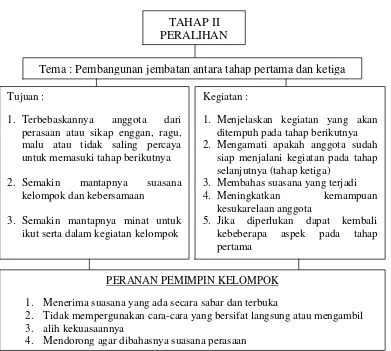 TAHAP II
PERALIHAN

Tema : Pembangunan jembatan antara tahap pertama dan ketiga

Tujuan :

1. Terbebaskannya anggota dari perasaan atau sikap enggan, ragu, malu atau tidak saling percaya untuk memasuki tahap berikutnya

2. Semakin mantapnya suasana kelompok dan kebersamaan

3. Semakin mantapnya minat untuk ikut serta dalam kegiatan kelompok

Kegiatan :

1. Menjelaskan kegiatan yang akan ditempuh pada tahap berikutnya
2. Mengamati apakah anggota sudah siap menjalani kegiatan pada tahap selanjutnya (tahap ketiga)
3. Membahas suasana yang terjadi
4. Meningkatkan kemampuan kesukarelaan anggota
5. Jika diperlukan dapat kembali kebeberapa aspek pada tahap pertama

PERANAN PEMIMPIN KELOMPOK

1. Menerima suasana yang ada secara sabar dan terbuka
2. Tidak mempergunakan cara-cara yang bersifat langsung atau mengambil
3. alih kekuasaannya
4. Mendorong agar dibahasnya suasana perasaan